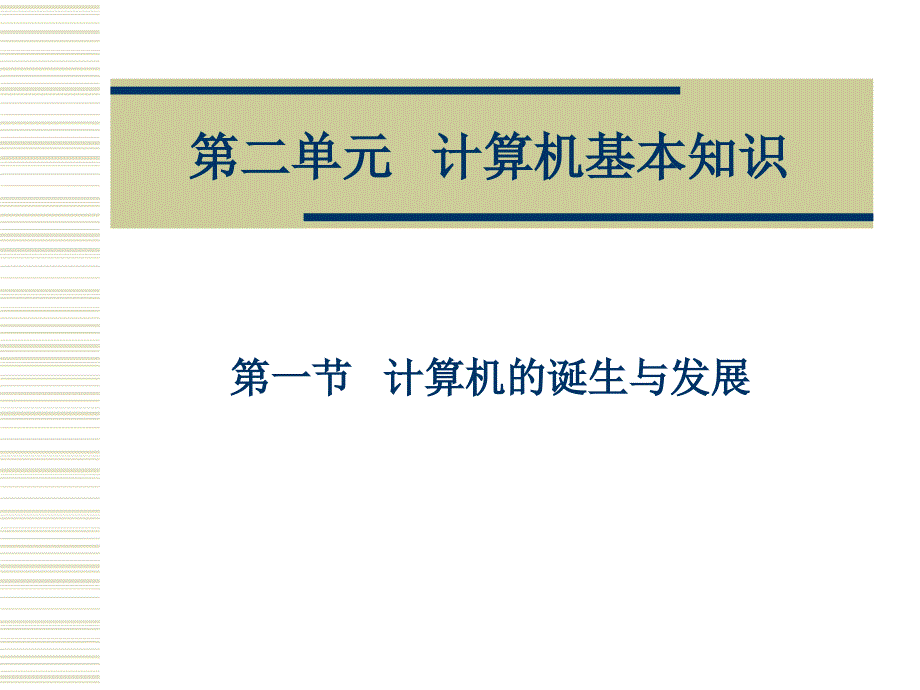 第二单元　计算机基本知识

第一节　计算机的诞生与发展